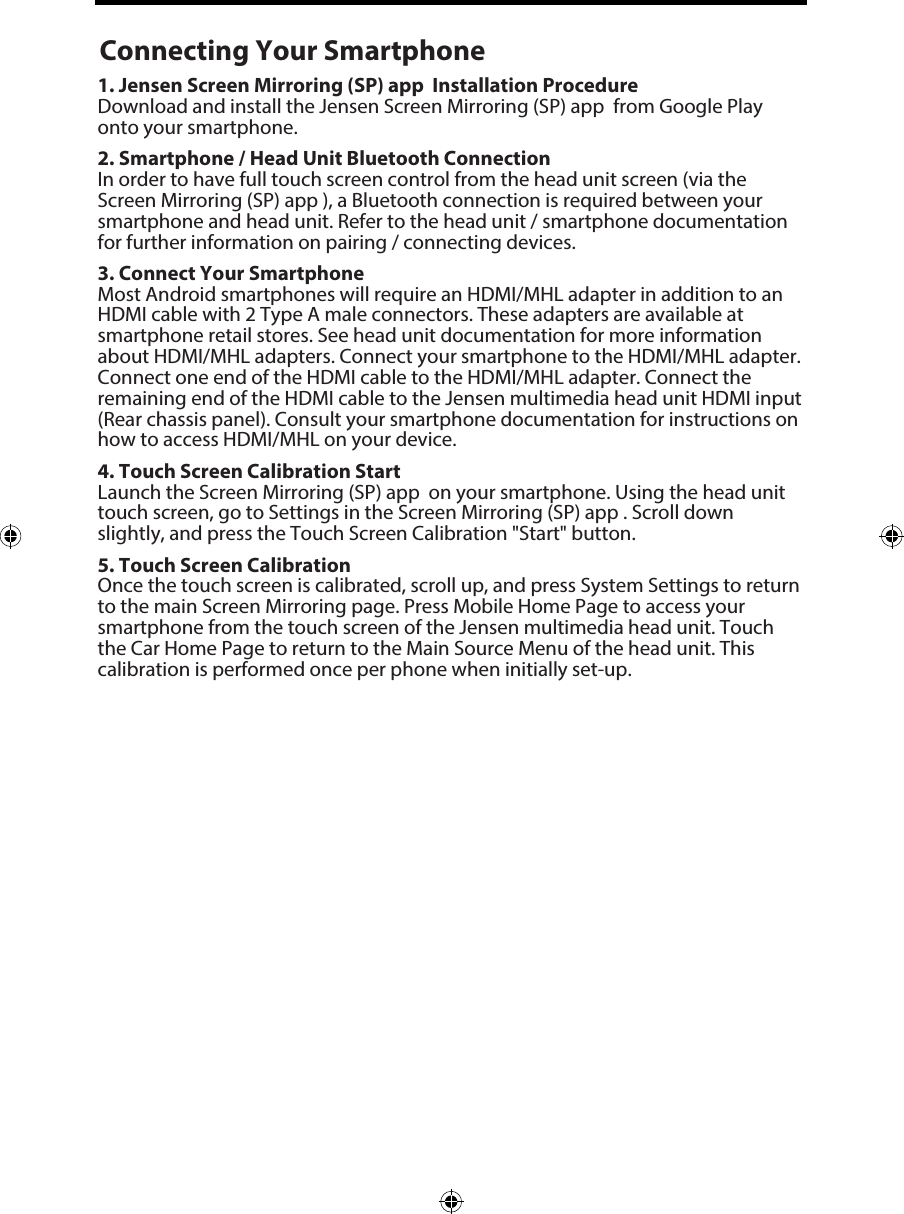 Connecting Your Smartphone

1. Jensen Screen Mirroring (SP) app Installation Procedure
Download and install the Jensen Screen Mirroring (SP) app from Google Play onto your smartphone.

2. Smartphone / Head Unit Bluetooth Connection
In order to have full touch screen control from the head unit screen (via the Screen Mirroring (SP) app ), a Bluetooth connection is required between your smartphone and head unit. Refer to the head unit / smartphone documentation for further information on pairing / connecting devices.

3. Connect Your Smartphone
Most Android smartphones will require an HDMI/MHL adapter in addition to an HDMI cable with 2 Type A male connectors. These adapters are available at smartphone retail stores. See head unit documentation for more information about HDMI/MHL adapters. Connect your smartphone to the HDMI/MHL adapter. Connect one end of the HDMI cable to the HDMI/MHL adapter. Connect the remaining end of the HDMI cable to the Jensen multimedia head unit HDMI input (Rear chassis panel). Consult your smartphone documentation for instructions on how to access HDMI/MHL on your device.

4. Touch Screen Calibration Start
Launch the Screen Mirroring (SP) app on your smartphone. Using the head unit touch screen, go to Settings in the Screen Mirroring (SP) app . Scroll down slightly, and press the Touch Screen Calibration "Start" button.

5. Touch Screen Calibration
Once the touch screen is calibrated, scroll up, and press System Settings to return to the main Screen Mirroring page. Press Mobile Home Page to access your smartphone from the touch screen of the Jensen multimedia head unit. Touch the Car Home Page to return to the Main Source Menu of the head unit. This calibration is performed once per phone when initially set-up.